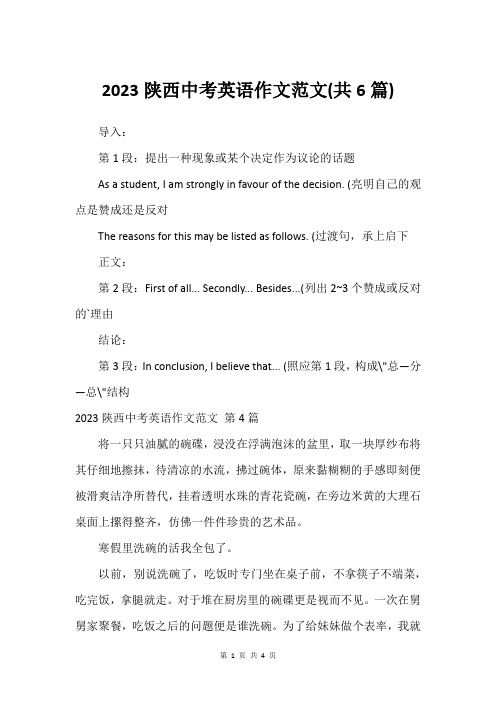 2023 陕西中考英语作文范文(共 6 篇)

导入：

第 1 段：提出一种现象或某个决定作为议论的话题

As a student, I am strongly in favour of the decision. (亮明自己的观点是赞成还是反对

The reasons for this may be listed as follows. (过渡句，承上启下

正文：

第 2 段：First of all... Secondly... Besides...(列出 2~3 个赞成或反对的`理由

结论：

第 3 段：In conclusion, I believe that... (照应第 1 段，构成\"总—分—总\"结构

2023 陕西中考英语作文范文 第 4 篇

将一只只油腻的碗碟，浸没在浮满泡沫的盆里，取一块厚纱布将其仔细地擦抹，待清凉的水流，拂过碗体，原来黏糊糊的手感即刻便被滑爽洁净所替代，挂着透明水珠的青花瓷碗，在旁边米黄的大理石桌面上摆得整齐，仿佛一件件珍贵的艺术品。

寒假里洗碗的活我全包了。

以前，别说洗碗了，吃饭时专门坐在桌子前，不拿筷子不端菜，吃完饭，拿腿就走。对于堆在厨房里的碗碟更是视而不见。一次在舅舅家聚餐，吃饭之后的问题便是谁洗碗。为了给妹妹做个表率，我就

第 1 页 共 4 页